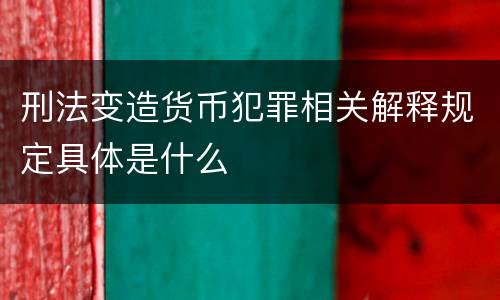 刑法变造货币犯罪相关解释规定具体是什么